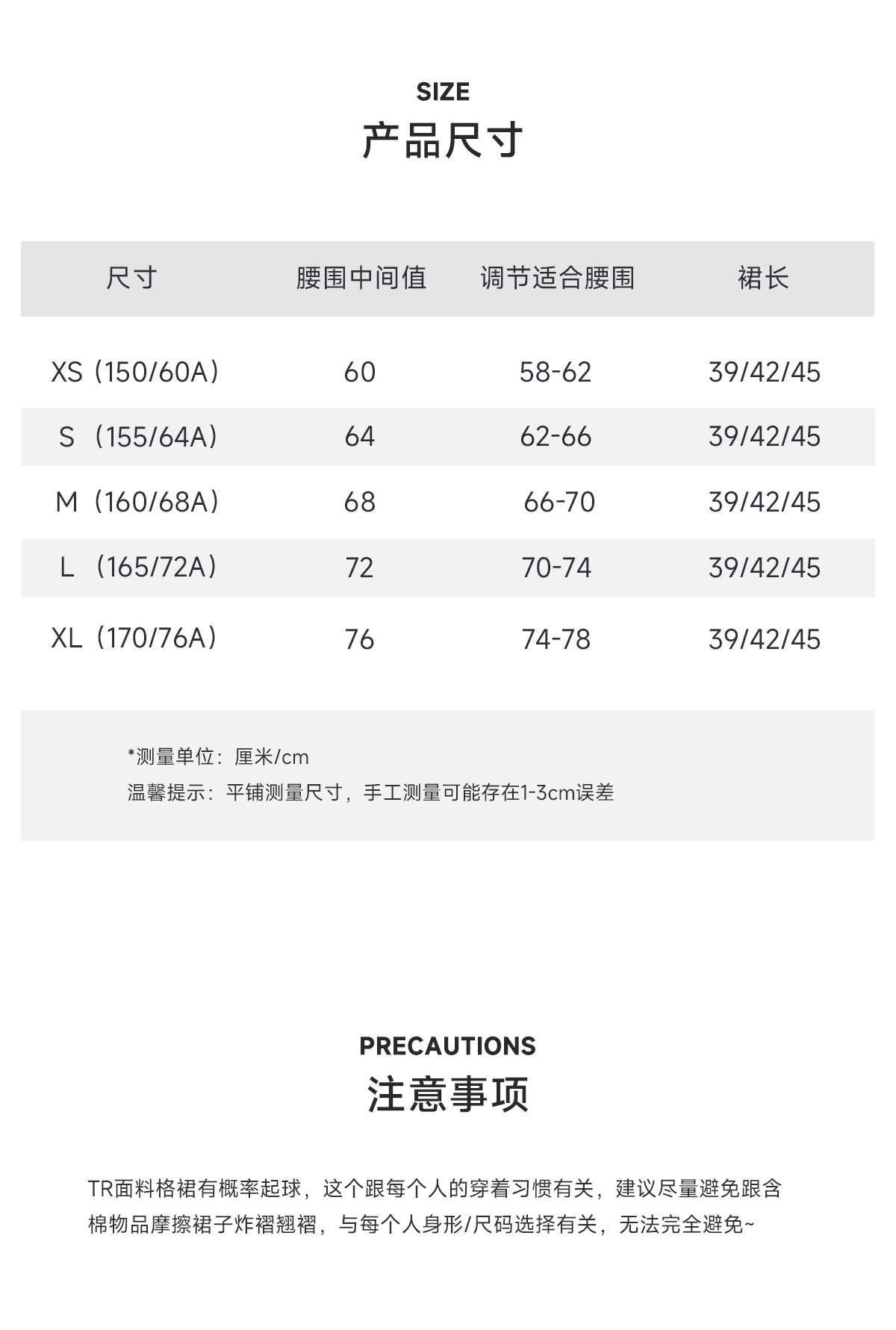 SIZE
产品尺寸

| 尺寸 | 腰围中间值 | 调节适合腰围 | 裙长 |
|---|---|---|---|
| XS（150/60A） | 60 | 58-62 | 39/42/45 |
| S（155/64A） | 64 | 62-66 | 39/42/45 |
| M（160/68A） | 68 | 66-70 | 39/42/45 |
| L（165/72A） | 72 | 70-74 | 39/42/45 |
| XL（170/76A） | 76 | 74-78 | 39/42/45 |

*测量单位：厘米/cm
温馨提示：平铺测量尺寸，手工测量可能存在1-3cm误差

PRECAUTIONS
注意事项

TR面料格裙有概率起球，这个跟每个人的穿着习惯有关，建议尽量避免跟含棉物品摩擦裙子炸褶翘褶，与每个人身形/尺码选择有关，无法完全避免~